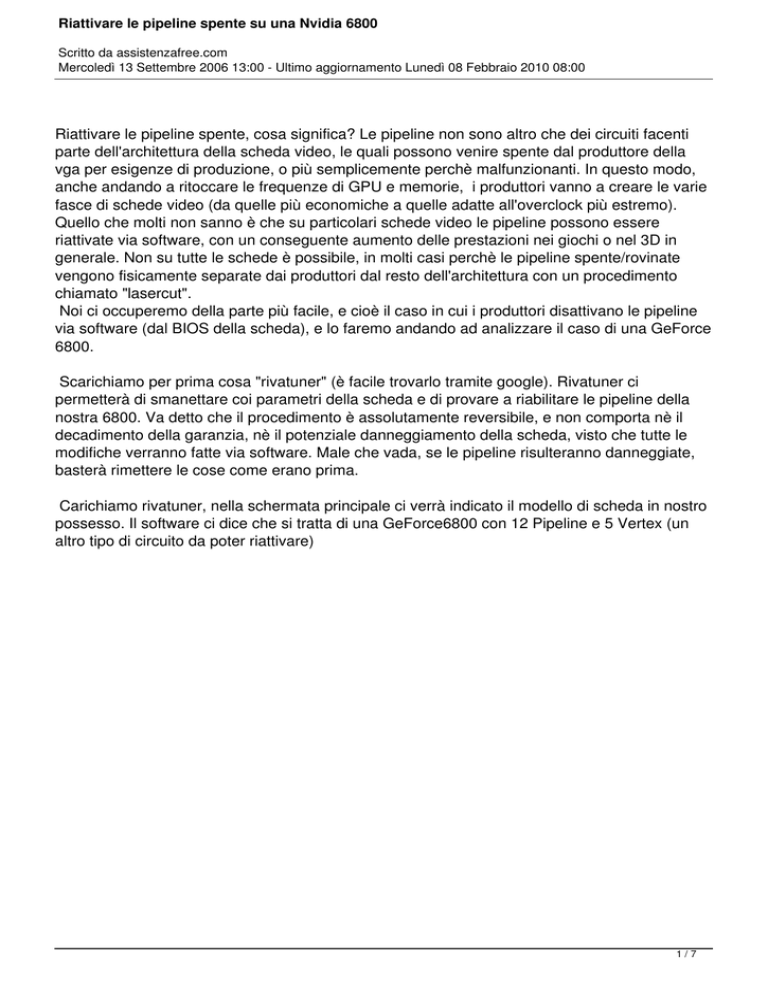 Riattivare le pipeline spente su una Nvidia 6800

Scritto da assistenzafree.com
Mercoledì 13 Settembre 2006 13:00 - Ultimo aggiornamento Lunedì 08 Febbraio 2010 08:00

Riattivare le pipeline spente, cosa significa? Le pipeline non sono altro che dei circuiti facenti parte dell'architettura della scheda video, le quali possono venire spente dal produttore della vga per esigenze di produzione, o più semplicemente perchè malfunzionanti. In questo modo, anche andando a ritoccare le frequenze di GPU e memorie, i produttori vanno a creare le varie fasce di schede video (da quelle più economiche a quelle adatte all'overclock più estremo). Quello che molti non sanno è che su particolari schede video le pipeline possono essere riattivate via software, con un conseguente aumento delle prestazioni nei giochi o nel 3D in generale. Non su tutte le schede è possibile, in molti casi perchè le pipeline spente/rovinate vengono fisicamente separate dai produttori dal resto dell'architettura con un procedimento chiamato "lasercut".
Noi ci occuperemo della parte più facile, e cioè il caso in cui i produttori disattivano le pipeline via software (dal BIOS della scheda), e lo faremo andando ad analizzare il caso di una GeForce 6800.

Scarichiamo per prima cosa "rivatuner" (è facile trovarlo tramite google). Rivatuner ci permetterà di smanettare coi parametri della scheda e di provare a riabilitare le pipeline della nostra 6800. Va detto che il procedimento è assolutamente reversibile, e non comporta nè il decadimento della garanzia, nè il potenziale danneggiamento della scheda, visto che tutte le modifiche verranno fatte via software. Male che vada, se le pipeline risulteranno danneggiate, basterà rimettere le cose come erano prima.

Carichiamo rivatuner, nella schermata principale ci verrà indicato il modello di scheda in nostro possesso. Il software ci dice che si tratta di una GeForce6800 con 12 Pipeline e 5 Vertex (un altro tipo di circuito da poter riattivare)

1 / 7